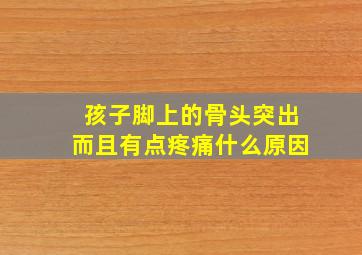 孩子脚上的骨头突出
而且有点疼痛什么原因